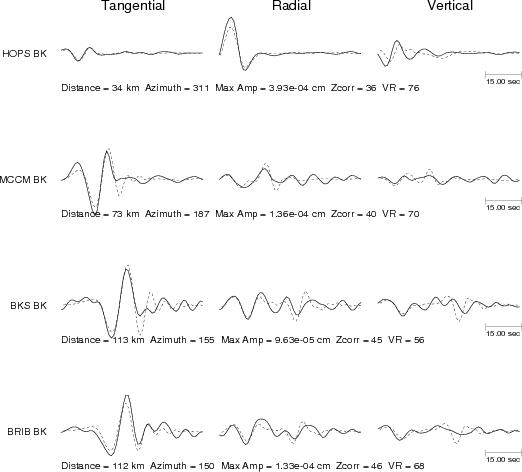 Tangential Radial Vertical

HOPS BK

15.00 sec

Distance = 34 km Azimuth = 311 Max Amp = 3.93e-04 cm Zcorr = 36 VR = 76

MCCM BK

15.00 sec

Distance = 73 km Azimuth = 187 Max Amp = 1.36e-04 cm Zcorr = 40 VR = 70

BKS BK

15.00 sec

Distance = 113 km Azimuth = 155 Max Amp = 9.63e-05 cm Zcorr = 45 VR = 56

BRIB BK

15.00 sec

Distance = 112 km Azimuth = 150 Max Amp = 1.33e-04 cm Zcorr = 46 VR = 68